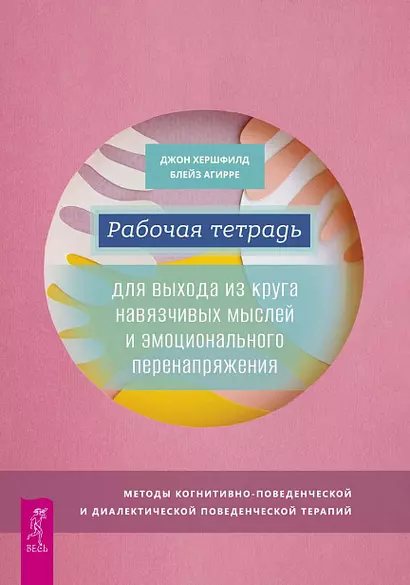 ДЖОН ХЕРШФИЛД
БЛЕЙЗ АГИРРЕ

Рабочая тетрадь

для выхода из круга навязчивых мыслей и эмоционального перенапряжения

МЕТОДЫ КОГНИТИВНО-ПОВЕДЕНЧЕСКОЙ И ДИАЛЕКТИЧЕСКОЙ ПОВЕДЕНЧЕСКОЙ ТЕРАПИЙ

ВЕСЬ